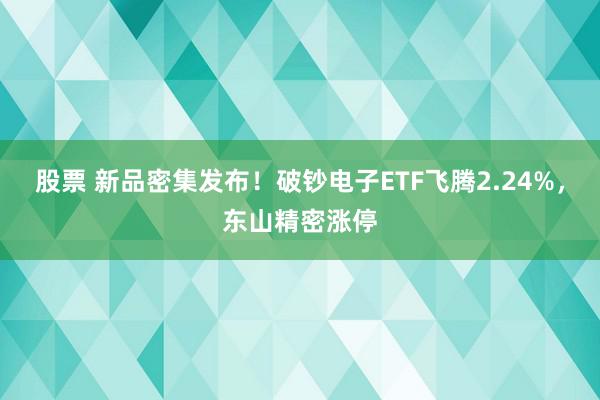 股票 新品密集发布！破钞电子ETF飞腾2.24%，东山精密涨停